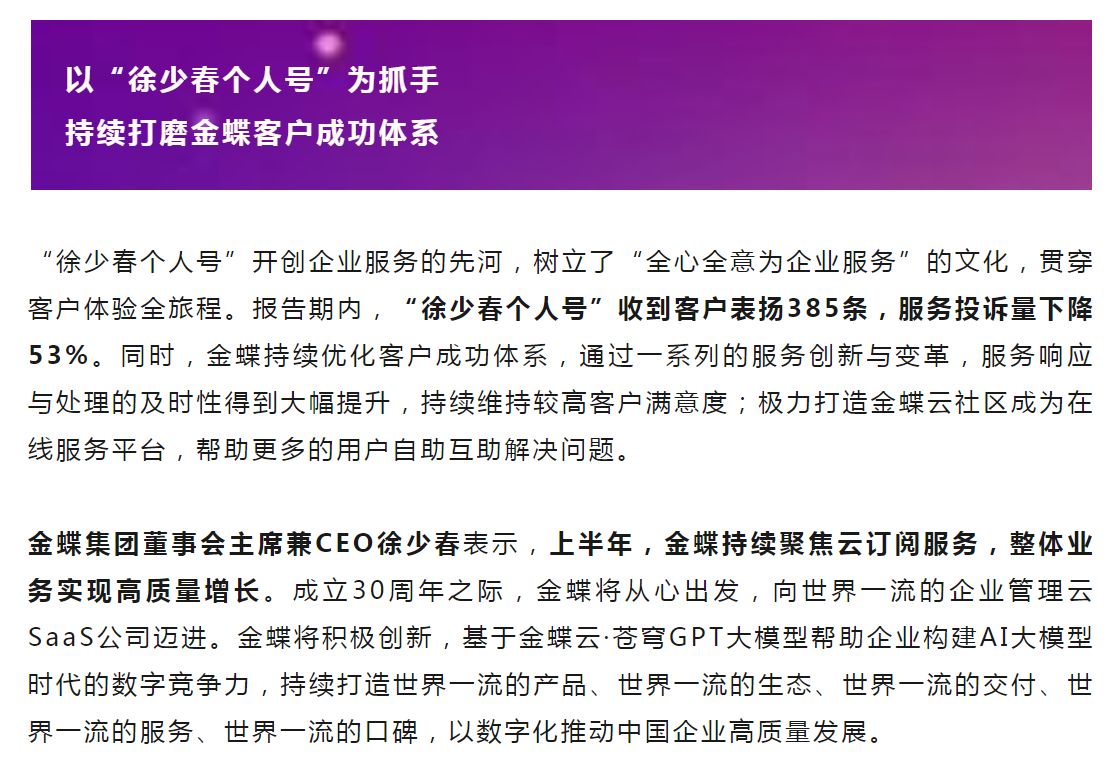 以“徐少春个人号”为抓手
持续打磨金蝶客户成功体系

“徐少春个人号”开创企业服务的先河，树立了“全心全意为企业服务”的文化，贯穿客户体验全旅程。报告期内，“徐少春个人号”收到客户表扬385条，服务投诉量下降53%。同时，金蝶持续优化客户成功体系，通过一系列的服务创新与变革，服务响应与处理的及时性得到大幅提升，持续维持较高客户满意度；极力打造金蝶云社区成为在线服务平台，帮助更多的用户自助互助解决问题。

金蝶集团董事会主席兼CEO徐少春表示，上半年，金蝶持续聚焦云订阅服务，整体业务实现高质量增长。成立30周年之际，金蝶将从心出发，向世界一流的企业管理云SaaS公司迈进。金蝶将积极创新，基于金蝶云·苍穹GPT大模型帮助企业构建AI大模型时代的数字竞争力，持续打造世界一流的产品、世界一流的生态、世界一流的交付、世界一流的服务、世界一流的口碑，以数字化推动中国企业高质量发展。